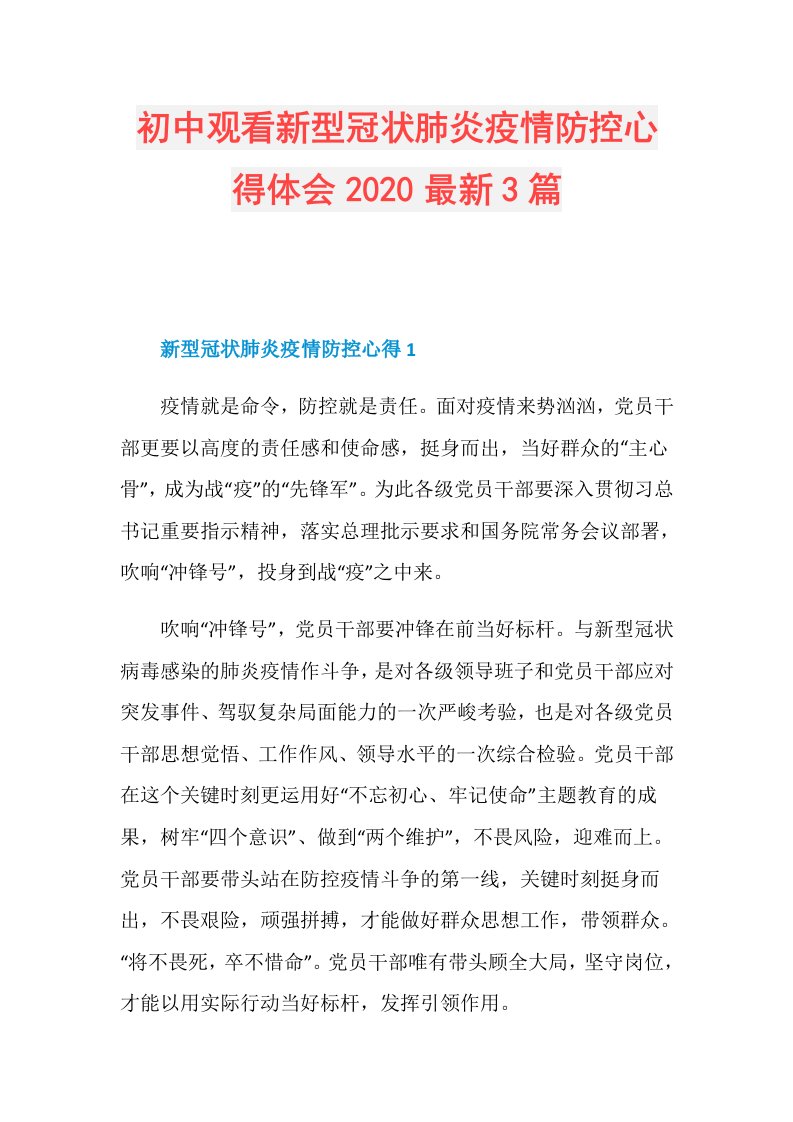 初中观看新型冠状肺炎疫情防控心得体会 2020 最新 3 篇

新型冠状肺炎疫情防控心得 1

疫情就是命令，防控就是责任。面对疫情来势汹汹，党员干部更要以高度的责任感和使命感，挺身而出，当好群众的“主心骨”，成为战“疫”的“先锋军”。为此各级党员干部要深入贯彻习总书记重要指示精神，落实总理批示要求和国务院常务会议部署，吹响“冲锋号”，投身到战“疫”之中来。

吹响“冲锋号”，党员干部要冲锋在前当好标杆。与新型冠状病毒感染的肺炎疫情作斗争，是对各级领导班子和党员干部应对突发事件、驾驭复杂局面能力的一次严峻考验，也是对各级党员干部思想觉悟、工作作风、领导水平的一次综合检验。党员干部在这个关键时刻更运用好“不忘初心、牢记使命”主题教育的成果，树牢“四个意识”、做到“两个维护”，不畏风险，迎难而上。党员干部要带头站在防控疫情斗争的第一线，关键时刻挺身而出，不畏艰险，顽强拼搏，才能做好群众思想工作，带领群众。“将不畏死，卒不惜命”。党员干部唯有带头顾全大局，坚守岗位，才能以用实际行动当好标杆，发挥引领作用。